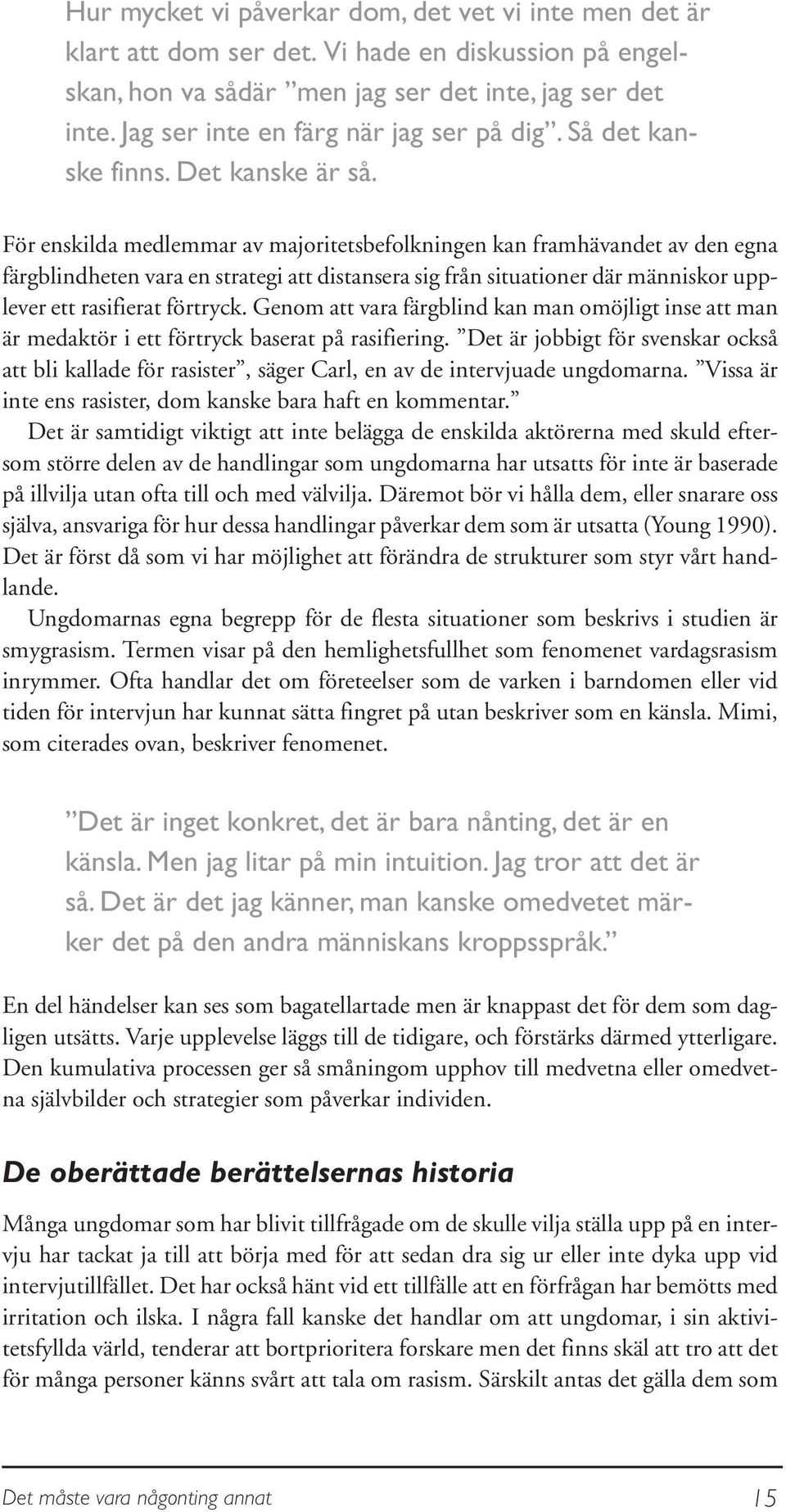 Hur mycket vi påverkar dom, det vet vi inte men det är klart att dom ser det. Vi hade en diskussion på engelskan, hon va sådär ”men jag ser det inte, jag ser det inte. Jag ser inte en färg när jag ser på dig”. Så det kanske finns. Det kanske är så.

För enskilda medlemmar av majoritetsbefolkningen kan framhävandet av den egna färgblindheten vara en strategi att distansera sig från situationer där människor upplever ett rasifierat förtryck. Genom att vara färgblind kan man omöjligt inse att man är medaktör i ett förtryck baserat på rasifiering. ”Det är jobbigt för svenskar också att bli kallade för rasister”, säger Carl, en av de intervjuade ungdomarna. ”Vissa är inte ens rasister, dom kanske bara haft en kommentar.”

Det är samtidigt viktigt att inte belägga de enskilda aktörerna med skuld eftersom större delen av de handlingar som ungdomarna har utsatts för inte är baserade på illvilja utan ofta till och med välvilja. Däremot bör vi hålla dem, eller snarare oss själva, ansvariga för hur dessa handlingar påverkar dem som är utsatta (Young 1990). Det är först då som vi har möjlighet att förändra de strukturer som styr vårt handlande.

Ungdomarnas egna begrepp för de flesta situationer som beskrivs i studien är smygrasism. Termen visar på den hemlighetsfullhet som fenomenet vardagsrasism inrymmer. Ofta handlar det om företeelser som de varken i barndomen eller vid tiden för intervjun har kunnat sätta fingret på utan beskriver som en känsla. Mimi, som citerades ovan, beskriver fenomenet.

”Det är inget konkret, det är bara nånting, det är en känsla. Men jag litar på min intuition. Jag tror att det är så. Det är det jag känner, man kanske omedvetet märker det på den andra människans kroppsspråk.”

En del händelser kan ses som bagatellartade men är knappast det för dem som dagligen utsätts. Varje upplevelse läggs till de tidigare, och förstärks därmed ytterligare. Den kumulativa processen ger så småningom upphov till medvetna eller omedvetna självbilder och strategier som påverkar individen.

De oberättade berättelsernas historia

Många ungdomar som har blivit tillfrågade om de skulle vilja ställa upp på en intervju har tackat ja till att börja med för att sedan dra sig ur eller inte dyka upp vid intervjutillfället. Det har också hänt vid ett tillfälle att en förfrågan har bemötts med irritation och ilska. I några fall kanske det handlar om att ungdomar, i sin aktivitetsfyllda värld, tenderar att bortprioritera forskare men det finns skäl att tro att det för många personer känns svårt att tala om rasism. Särskilt antas det gälla dem som

Det måste vara någonting annat 15